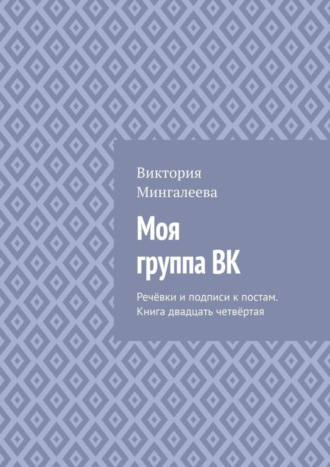 Виктория Мингалеева

Моя группа ВК

Речёвки и подписи к постам. Книга двадцать четвёртая